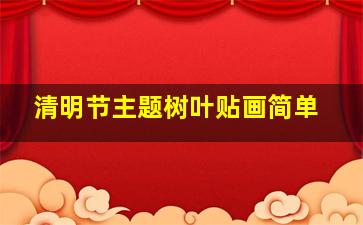 清明节主题树叶贴画简单